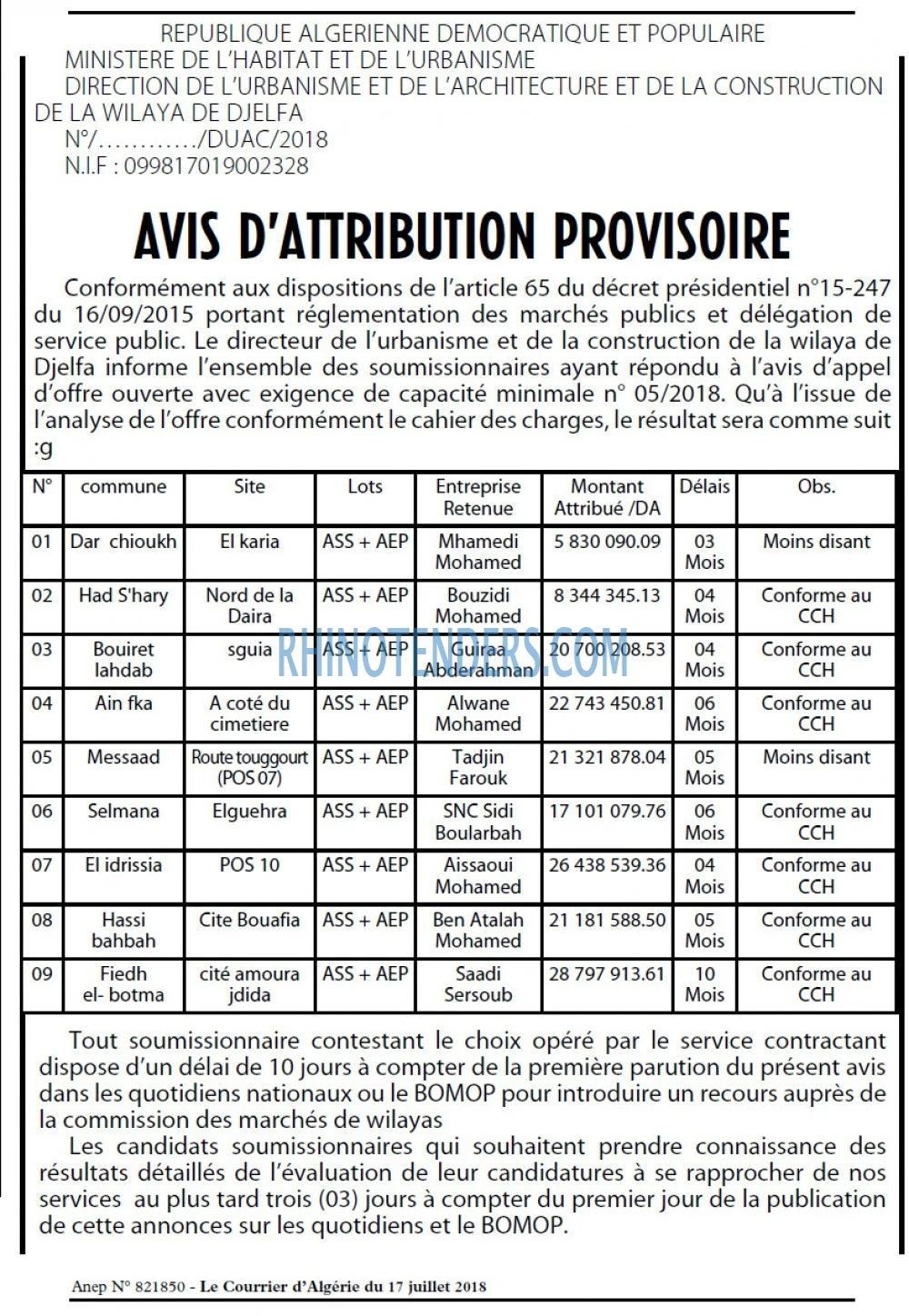 REPUBLIQUE ALGERIENNE DEMOCRATIQUE ET POPULAIRE
MINISTERE DE L'HABITAT ET DE L'URBANISME
DIRECTION DE L'URBANISME ET DE L'ARCHITECTURE ET DE LA CONSTRUCTION DE LA WILAYA DE DJELFA
N°/…………/DUAC/2018
N.I.F : 099817019002328

AVIS D'ATTRIBUTION PROVISOIRE

Conformément aux dispositions de l'article 65 du décret présidentiel n°15-247 du 16/09/2015 portant réglementation des marchés publics et délégation de service public. Le directeur de l'urbanisme et de la construction de la wilaya de Djelfa informe l'ensemble des soumissionnaires ayant répondu à l'avis d'appel d'offre ouverte avec exigence de capacité minimale n° 05/2018. Qu'à l'issue de l'analyse de l'offre conformément le cahier des charges, le résultat sera comme suit :g

| N° | commune | Site | Lots | Entreprise Retenue | Montant Attribué /DA | Délais | Obs. |
|---|---|---|---|---|---|---|---|
| 01 | Dar chioukh | El karia | ASS + AEP | Mhamedi Mohamed | 5 830 090.09 | 03 Mois | Moins disant |
| 02 | Had S'hary | Nord de la Daira | ASS + AEP | Bouzidi Mohamed | 8 344 345.13 | 04 Mois | Conforme au CCH |
| 03 | Bouiret lahdab | sguia | ASS + AEP | Guiraa Abderahman | 20 700 208.53 | 04 Mois | Conforme au CCH |
| 04 | Ain fka | A coté du cimetiere | ASS + AEP | Alwane Mohamed | 22 743 450.81 | 06 Mois | Conforme au CCH |
| 05 | Messaad | Route touggourt (POS 07) | ASS + AEP | Tadjin Farouk | 21 321 878.04 | 05 Mois | Moins disant |
| 06 | Selmana | Elguehra | ASS + AEP | SNC Sidi Boularbah | 17 101 079.76 | 06 Mois | Conforme au CCH |
| 07 | El idrissia | POS 10 | ASS + AEP | Aissaoui Mohamed | 26 438 539.36 | 04 Mois | Conforme au CCH |
| 08 | Hassi bahbah | Cite Bouafia | ASS + AEP | Ben Atalah Mohamed | 21 181 588.50 | 05 Mois | Conforme au CCH |
| 09 | Fiedh el- botma | cité amoura jdida | ASS + AEP | Saadi Sersoub | 28 797 913.61 | 10 Mois | Conforme au CCH |

Tout soumissionnaire contestant le choix opéré par le service contractant dispose d'un délai de 10 jours à compter de la première parution du présent avis dans les quotidiens nationaux ou le BOMOP pour introduire un recours auprès de la commission des marchés de wilayas

Les candidats soumissionnaires qui souhaitent prendre connaissance des résultats détaillés de l'évaluation de leur candidatures à se rapprocher de nos services au plus tard trois (03) jours à compter du premier jour de la publication de cette annonces sur les quotidiens et le BOMOP.

Anep N° 821850 - Le Courrier d'Algérie du 17 juillet 2018

RHINOTENDERS.COM